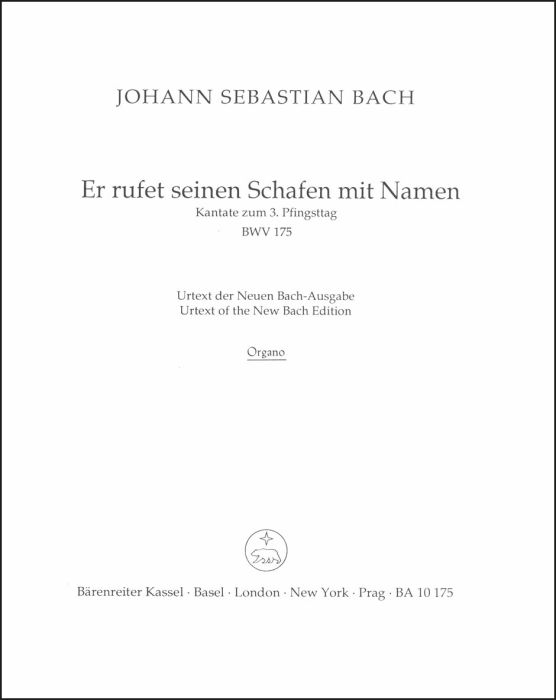 JOHANN SEBASTIAN BACH

Er rufet seinen Schafen mit Namen
Kantate zum 3. Pfingsttag
BWV 175

Urtext der Neuen Bach-Ausgabe
Urtext of the New Bach Edition

Organo

Bärenreiter Kassel · Basel · London · New York · Prag · BA 10 175